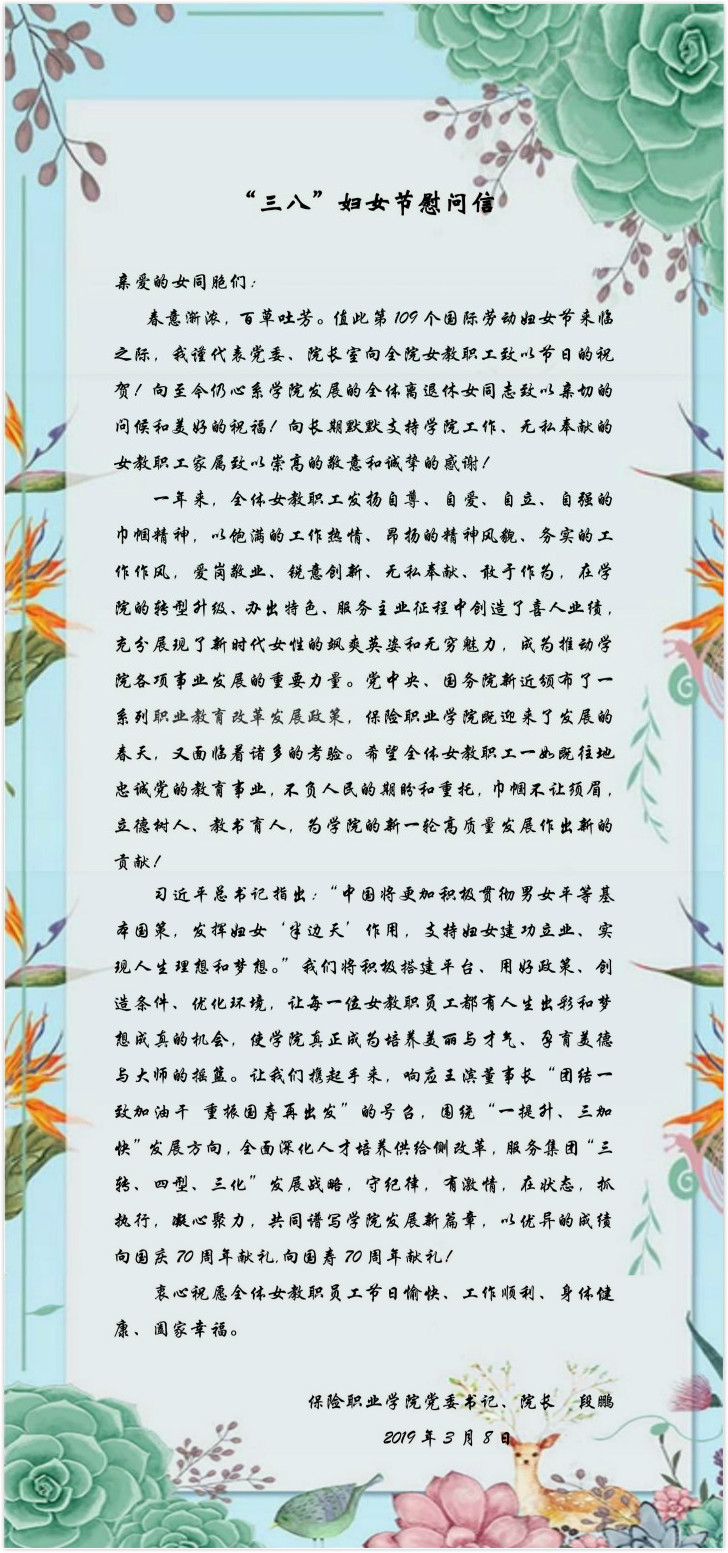 “三八”妇女节慰问信

亲爱的女同胞们：

春意渐浓，百草吐芳。值此第109个国际劳动妇女节来临之际，我谨代表党委、院长室向全院女教职工致以节日的祝贺！向至今仍心系学院发展的全体离退休女同志致以亲切的问候和美好的祝福！向长期默默支持学院工作、无私奉献的女教职工家属致以崇高的敬意和诚挚的感谢！

一年来，全体女教职工发扬自尊、自爱、自立、自强的巾帼精神，以饱满的工作热情、昂扬的精神风貌、务实的工作作风，爱岗敬业、锐意创新、无私奉献、敢于作为，在学院的转型升级、办出特色、服务主业征程中创造了喜人业绩，充分展现了新时代女性的飒爽英姿和无穷魅力，成为推动学院各项事业发展的重要力量。党中央、国务院新近颁布了一系列职业教育改革发展政策，保险职业学院既迎来了发展的春天，又面临着诸多的考验。希望全体女教职工一如既往地忠诚党的教育事业，不负人民的期盼和重托，巾帼不让须眉，立德树人、教书育人，为学院的新一轮高质量发展作出新的贡献！

习近平总书记指出：“中国将更加积极贯彻男女平等基本国策，发挥妇女‘半边天’作用，支持妇女建功立业、实现人生理想和梦想。”我们将积极搭建平台、用好政策、创造条件、优化环境，让每一位女教职员工都有人生出彩和梦想成真的机会，使学院真正成为培养美丽与才气、孕育美德与大师的摇篮。让我们携起手来，响应王滨董事长“团结一致加油干 重振国寿再出发”的号召，围绕“一提升、三加快”发展方向，全面深化人才培养供给侧改革，服务集团“三转、四型、三化”发展战略，守纪律，有激情，在状态，抓执行，凝心聚力，共同谱写学院发展新篇章，以优异的成绩向国庆70周年献礼，向国寿70周年献礼！

衷心祝愿全体女教职员工节日愉快、工作顺利、身体健康、阖家幸福。

保险职业学院党委书记、院长 段鹏

2019年3月8日